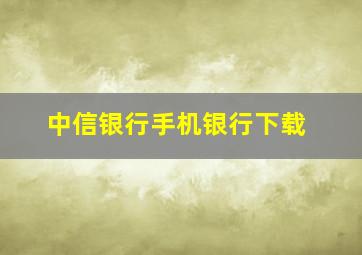 中信银行手机银行下载